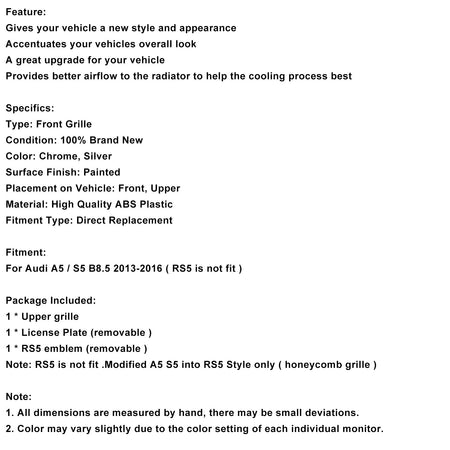 Feature:
Gives your vehicle a new style and appearance
Accentuates your vehicles overall look
A great upgrade for your vehicle
Provides better airflow to the radiator to help the cooling process best

Specifics:
Type: Front Grille
Condition: 100% Brand New
Color: Chrome, Silver
Surface Finish: Painted
Placement on Vehicle: Front, Upper
Material: High Quality ABS Plastic
Fitment Type: Direct Replacement

Fitment:
For Audi A5 / S5 B8.5 2013-2016 ( RS5 is not fit )

Package Included:
1 * Upper grille
1 * License Plate (removable )
1 * RS5 emblem (removable )
Note: RS5 is not fit .Modified A5 S5 into RS5 Style only ( honeycomb grille )

Note:
1. All dimensions are measured by hand, there may be small deviations.
2. Color may vary slightly due to the color setting of each individual monitor.